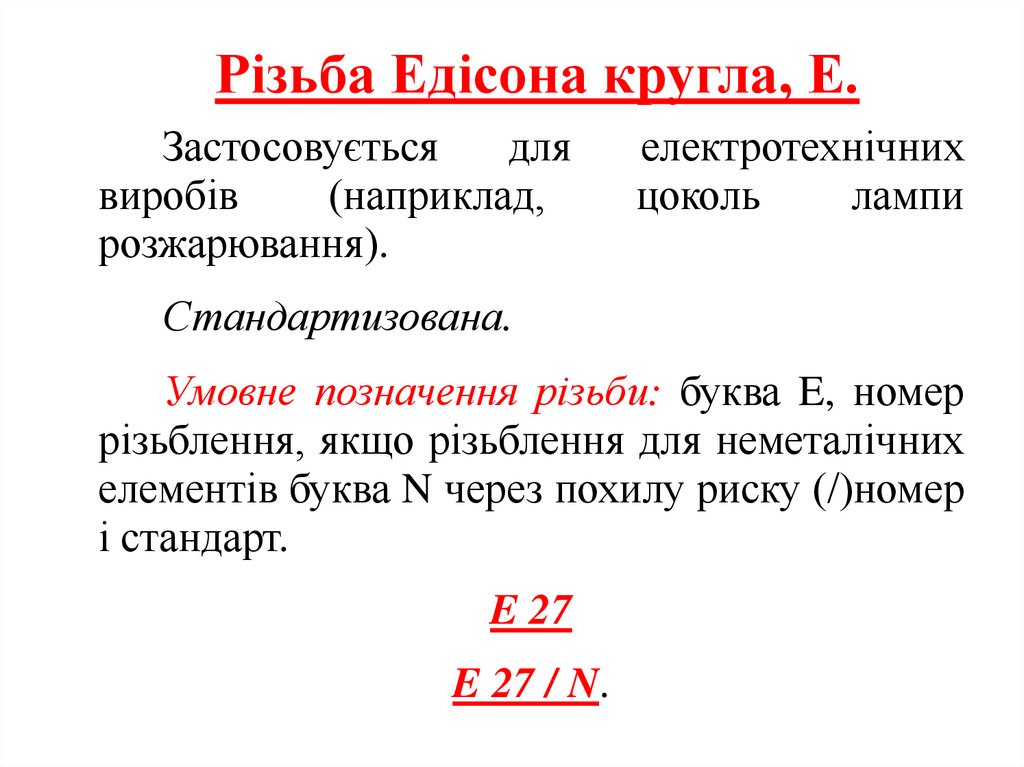 Різьба Едісона кругла, Е.

Застосовується для електротехнічних виробів (наприклад, цоколь лампи розжарювання).

Стандартизована.

Умовне позначення різьби: буква Е, номер різьблення, якщо різьблення для неметалічних елементів буква N через похилу риску (/)номер і стандарт.

Е 27

Е 27 / N.